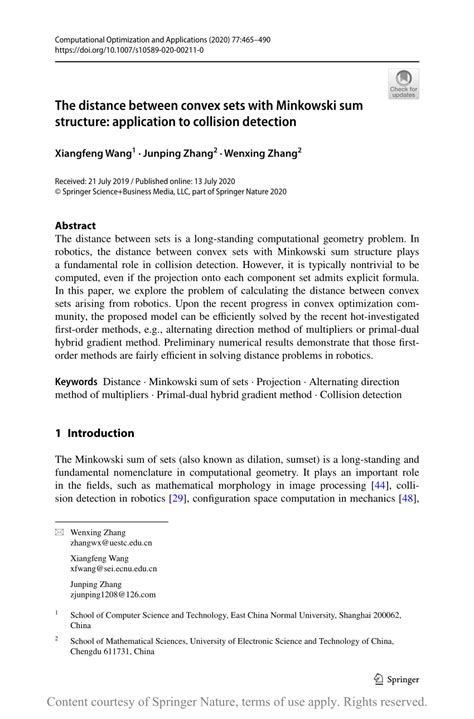 Computational Optimization and Applications (2020) 77:465–490
https://doi.org/10.1007/s10589-020-00211-0

Check for updates

The distance between convex sets with Minkowski sum structure: application to collision detection

Xiangfeng Wang$^1$ · Junping Zhang$^2$ · Wenxing Zhang$^2$

Received: 21 July 2019 / Published online: 13 July 2020
© Springer Science+Business Media, LLC, part of Springer Nature 2020

Abstract
The distance between sets is a long-standing computational geometry problem. In robotics, the distance between convex sets with Minkowski sum structure plays a fundamental role in collision detection. However, it is typically nontrivial to be computed, even if the projection onto each component set admits explicit formula. In this paper, we explore the problem of calculating the distance between convex sets arising from robotics. Upon the recent progress in convex optimization community, the proposed model can be efficiently solved by the recent hot-investigated first-order methods, e.g., alternating direction method of multipliers or primal-dual hybrid gradient method. Preliminary numerical results demonstrate that those first-order methods are fairly efficient in solving distance problems in robotics.

Keywords Distance · Minkowski sum of sets · Projection · Alternating direction method of multipliers · Primal-dual hybrid gradient method · Collision detection

1 Introduction

The Minkowski sum of sets (also known as dilation, sumset) is a long-standing and fundamental nomenclature in computational geometry. It plays an important role in the fields, such as mathematical morphology in image processing [44], collision detection in robotics [29], configuration space computation in mechanics [48],

Wenxing Zhang
zhangwx@uestc.edu.cn

Xiangfeng Wang
xfwang@sei.ecnu.edu.cn

Junping Zhang
zjunping1208@126.com

$^1$ School of Computer Science and Technology, East China Normal University, Shanghai 200062, China

$^2$ School of Mathematical Sciences, University of Electronic Science and Technology of China, Chengdu 611731, China

Springer

Content courtesy of Springer Nature, terms of use apply. Rights reserved.